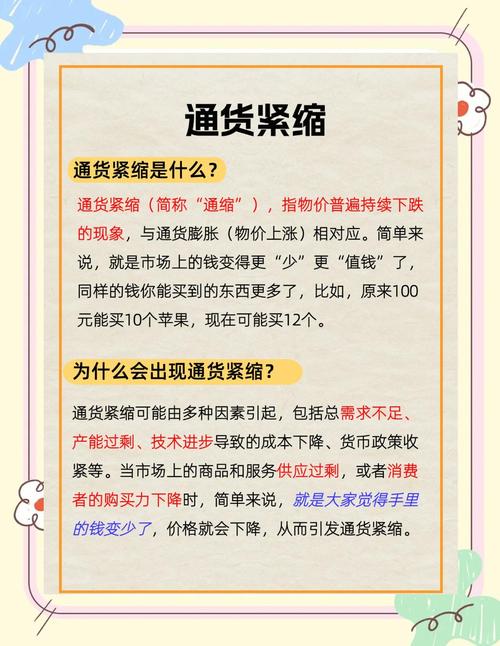 通货紧缩

通货紧缩是什么？

通货紧缩（简称“通缩”），指物价普遍持续下跌的现象，与通货膨胀（物价上涨）相对应。简单来说，就是市场上的钱变得更“少”更“值钱”了，同样的钱你能买到的东西更多了，比如，原来100元能买10个苹果，现在可能买12个。

为什么会出现通货紧缩？

通货紧缩可能由多种因素引起，包括总需求不足、产能过剩、技术进步导致的成本下降、货币政策收紧等。当市场上的商品和服务供应过剩，或者消费者的购买力下降时，简单来说，就是大家觉得手里的钱变少了，价格就会下降，从而引发通货紧缩。